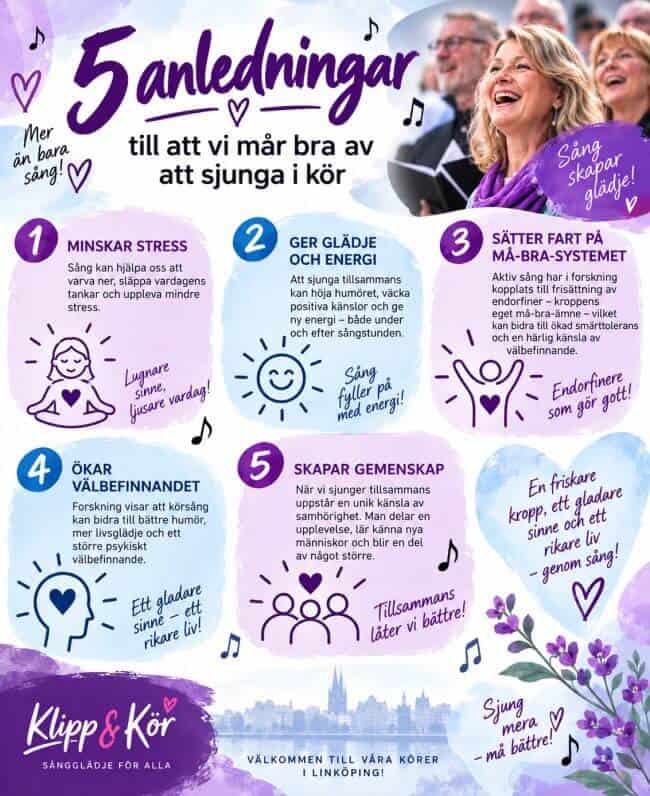 5 anledningar

till att vi mår bra av att sjunga i kör

Mer än bara sång!

Sång skapar glädje!

1 MINSKAR STRESS

Sång kan hjälpa oss att varva ner, släppa vardagens tankar och uppleva mindre stress.

Lugnare sinne, ljusare vardag!

2 GER GLÄDJE OCH ENERGI

Att sjunga tillsammans kan höja humöret, väcka positiva känslor och ge ny energi – både under och efter sångstunden.

Sång fyller på med energi!

3 SÄTTER FART PÅ MÅ-BRA-SYSTEMET

Aktiv sång har i forskning kopplats till frisättning av endorfiner – kroppens eget må-bra-ämne – vilket kan bidra till ökad smärttolerans och en härlig känsla av välbefinnande.

Endorfinere som gör gott!

4 ÖKAR VÄLBEFINNANDET

Forskning visar att körsång kan bidra till bättre humör, mer livsglädje och ett större psykiskt välbefinnande.

Ett gladare sinne – ett rikare liv!

5 SKAPAR GEMENSKAP

När vi sjunger tillsammans uppstår en unik känsla av samhörighet. Man delar en upplevelse, lär känna nya människor och blir en del av något större.

Tillsammans låter vi bättre!

En friskare kropp, ett gladare sinne och ett rikare liv – genom sång!

Klipp & Kör
SÅNGGLÄDJE FÖR ALLA

VÄLKOMMEN TILL VÅRA KÖRER I LINKÖPING!

Sjung mera – må bättre!